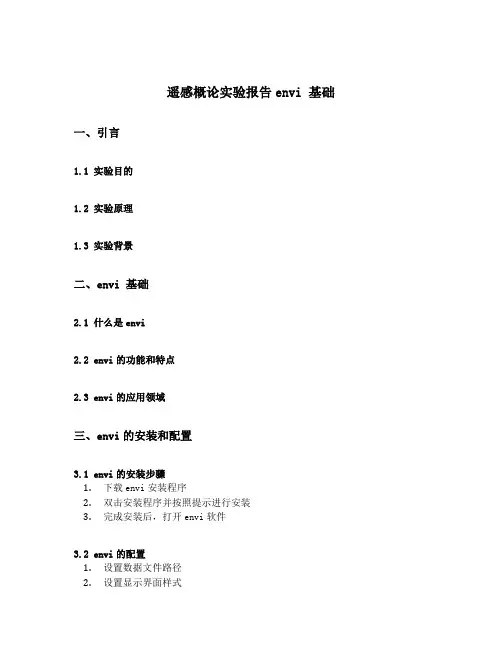 遥感概论实验报告 envi 基础

一、引言

1.1 实验目的

1.2 实验原理

1.3 实验背景

二、envi 基础

2.1 什么是 envi

2.2 envi 的功能和特点

2.3 envi 的应用领域

三、envi 的安装和配置

3.1 envi 的安装步骤
1. 下载 envi 安装程序
2. 双击安装程序并按照提示进行安装
3. 完成安装后，打开 envi 软件

3.2 envi 的配置
1. 设置数据文件路径
2. 设置显示界面样式